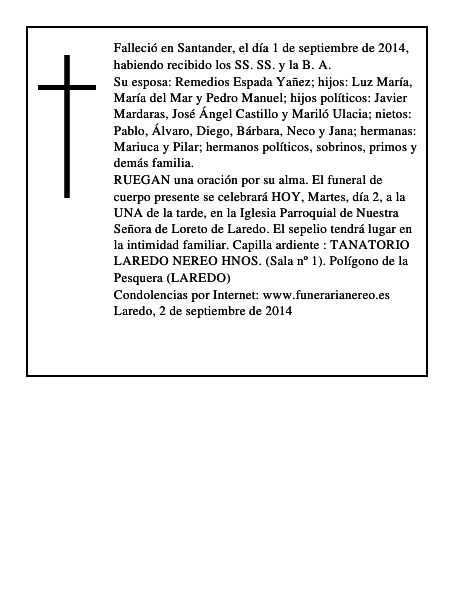 Falleció en Santander, el día 1 de septiembre de 2014, habiendo recibido los SS. SS. y la B. A.

Su esposa: Remedios Espada Yañez; hijos: Luz María, María del Mar y Pedro Manuel; hijos políticos: Javier Mardaras, José Ángel Castillo y Mariló Ulacia; nietos: Pablo, Álvaro, Diego, Bárbara, Neco y Jana; hermanas: Mariuca y Pilar; hermanos políticos, sobrinos, primos y demás familia.

RUEGAN una oración por su alma. El funeral de cuerpo presente se celebrará HOY, Martes, día 2, a la UNA de la tarde, en la Iglesia Parroquial de Nuestra Señora de Loreto de Laredo. El sepelio tendrá lugar en la intimidad familiar. Capilla ardiente : TANATORIO LAREDO NEREO HNOS. (Sala nº 1). Polígono de la Pesquera (LAREDO)

Condolencias por Internet: www.funerarianereo.es

Laredo, 2 de septiembre de 2014